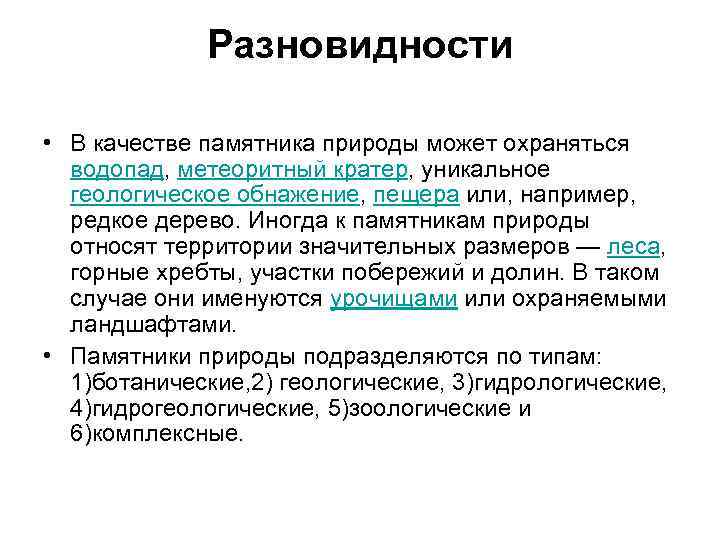 Разновидности

• В качестве памятника природы может охраняться водопад, метеоритный кратер, уникальное геологическое обнажение, пещера или, например, редкое дерево. Иногда к памятникам природы относят территории значительных размеров — леса, горные хребты, участки побережий и долин. В таком случае они именуются урочищами или охраняемыми ландшафтами.

• Памятники природы подразделяются по типам: 1)ботанические,2) геологические, 3)гидрологические, 4)гидрогеологические, 5)зоологические и 6)комплексные.